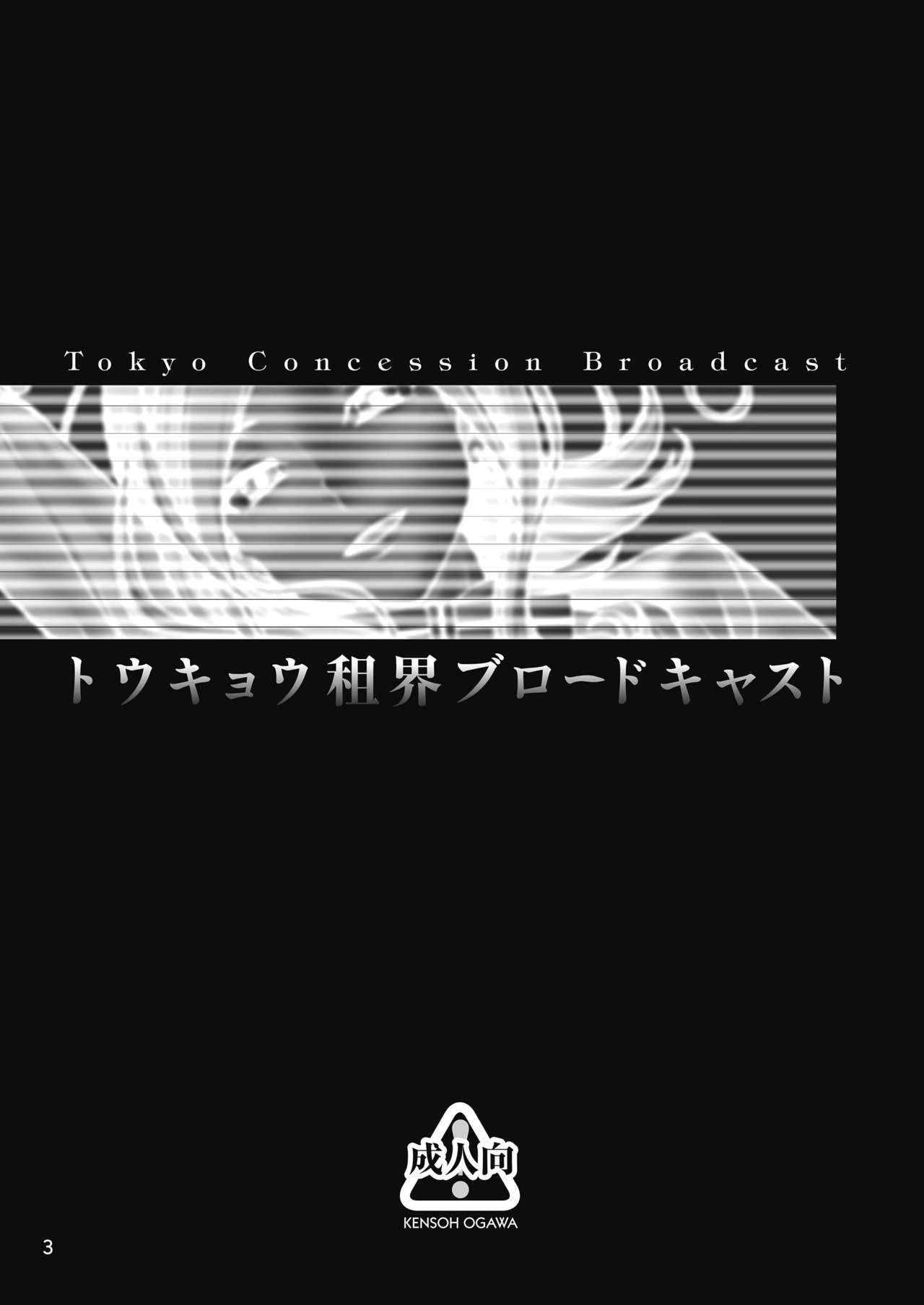 Tokyo Concession Broadcast

トウキョウ租界ブロードキャスト

成人向

KENSOH OGAWA

3